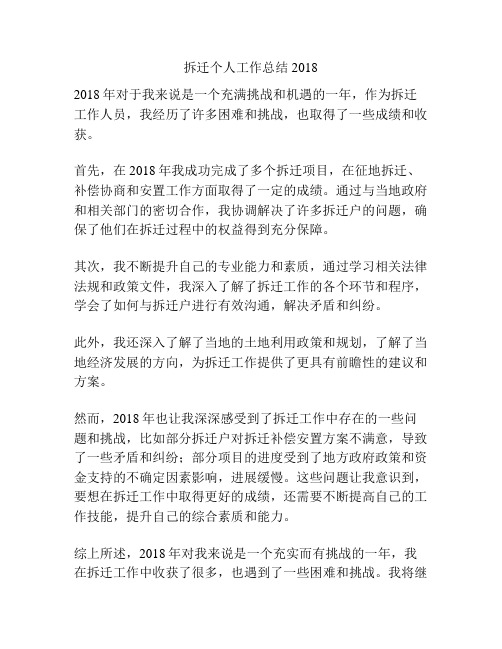 拆迁个人工作总结 2018

2018 年对于我来说是一个充满挑战和机遇的一年，作为拆迁工作人员，我经历了许多困难和挑战，也取得了一些成绩和收获。

首先，在 2018 年我成功完成了多个拆迁项目，在征地拆迁、补偿协商和安置工作方面取得了一定的成绩。通过与当地政府和相关部门的密切合作，我协调解决了许多拆迁户的问题，确保了他们在拆迁过程中的权益得到充分保障。

其次，我不断提升自己的专业能力和素质，通过学习相关法律法规和政策文件，我深入了解了拆迁工作的各个环节和程序，学会了如何与拆迁户进行有效沟通，解决矛盾和纠纷。

此外，我还深入了解了当地的土地利用政策和规划，了解了当地经济发展的方向，为拆迁工作提供了更具有前瞻性的建议和方案。

然而，2018 年也让我深深感受到了拆迁工作中存在的一些问题和挑战，比如部分拆迁户对拆迁补偿安置方案不满意，导致了一些矛盾和纠纷；部分项目的进度受到了地方政府政策和资金支持的不确定因素影响，进展缓慢。这些问题让我意识到，要想在拆迁工作中取得更好的成绩，还需要不断提高自己的工作技能，提升自己的综合素质和能力。

综上所述，2018 年对我来说是一个充实而有挑战的一年，我在拆迁工作中收获了很多，也遇到了一些困难和挑战。我将继